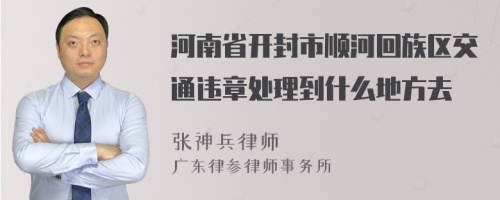 河南省开封市顺河回族区交通违章处理到什么地方去

张神兵律师
广东律参律师事务所